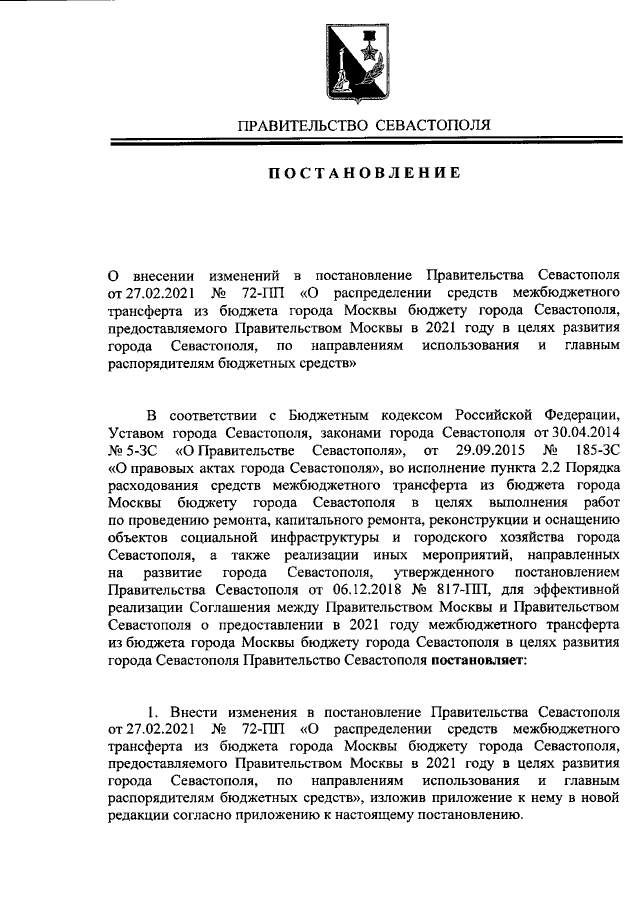 ПРАВИТЕЛЬСТВО СЕВАСТОПОЛЯ

ПОСТАНОВЛЕНИЕ

О внесении изменений в постановление Правительства Севастополя от 27.02.2021 № 72-ПП «О распределении средств межбюджетного трансферта из бюджета города Москвы бюджету города Севастополя, предоставляемого Правительством Москвы в 2021 году в целях развития города Севастополя, по направлениям использования и главным распорядителям бюджетных средств»

В соответствии с Бюджетным кодексом Российской Федерации, Уставом города Севастополя, законами города Севастополя от 30.04.2014 № 5-ЗС «О Правительстве Севастополя», от 29.09.2015 № 185-ЗС «О правовых актах города Севастополя», во исполнение пункта 2.2 Порядка расходования средств межбюджетного трансферта из бюджета города Москвы бюджету города Севастополя в целях выполнения работ по проведению ремонта, капитального ремонта, реконструкции и оснащению объектов социальной инфраструктуры и городского хозяйства города Севастополя, а также реализации иных мероприятий, направленных на развитие города Севастополя, утвержденного постановлением Правительства Севастополя от 06.12.2018 № 817-ПП, для эффективной реализации Соглашения между Правительством Москвы и Правительством Севастополя о предоставлении в 2021 году межбюджетного трансферта из бюджета города Москвы бюджету города Севастополя в целях развития города Севастополя Правительство Севастополя постановляет:

1. Внести изменения в постановление Правительства Севастополя от 27.02.2021 № 72-ПП «О распределении средств межбюджетного трансферта из бюджета города Москвы бюджету города Севастополя, предоставляемого Правительством Москвы в 2021 году в целях развития города Севастополя, по направлениям использования и главным распорядителям бюджетных средств», изложив приложение к нему в новой редакции согласно приложению к настоящему постановлению.